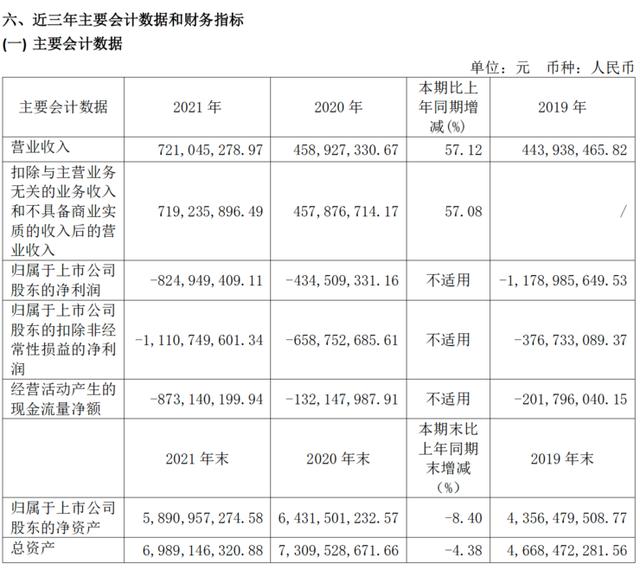 六、近三年主要会计数据和财务指标

(一) 主要会计数据

单位：元 币种：人民币

| 主要会计数据 | 2021 年 | 2020 年 | 本期比上年同期增减(%) | 2019 年 |
|---|---|---|---|---|
| 营业收入 | 721,045,278.97 | 458,927,330.67 | 57.12 | 443,938,465.82 |
| 扣除与主营业务无关的业务收入和不具备商业实质的收入后的营业收入 | 719,235,896.49 | 457,876,714.17 | 57.08 | / |
| 归属于上市公司股东的净利润 | -824,949,409.11 | -434,509,331.16 | 不适用 | -1,178,985,649.53 |
| 归属于上市公司股东的扣除非经常性损益的净利润 | -1,110,749,601.34 | -658,752,685.61 | 不适用 | -376,733,089.37 |
| 经营活动产生的现金流量净额 | -873,140,199.94 | -132,147,987.91 | 不适用 | -201,796,040.15 |
|  | 2021 年末 | 2020 年末 | 本期末比上年同期末增减（%） | 2019 年末 |
| 归属于上市公司股东的净资产 | 5,890,957,274.58 | 6,431,501,232.57 | -8.40 | 4,356,479,508.77 |
| 总资产 | 6,989,146,320.88 | 7,309,528,671.66 | -4.38 | 4,668,472,281.56 |